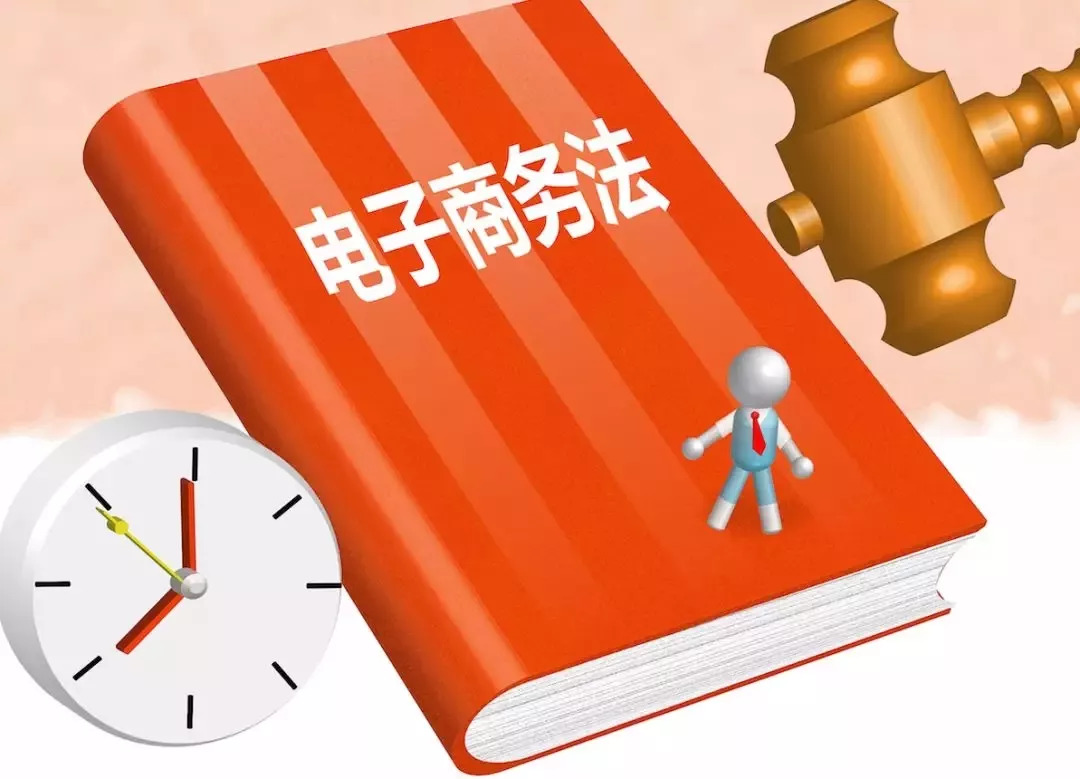 电子商务法